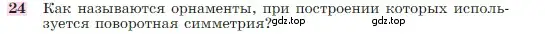 24 Как называются орнаменты, при построении которых используется поворотная симметрия? gdz.top gdz.top